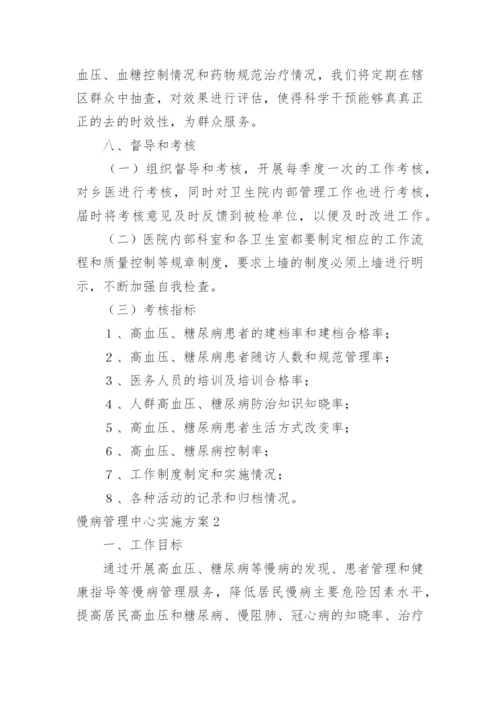 血压、血糖控制情况和药物规范治疗情况，我们将定期在辖区群众中抽查，对效果进行评估，使得科学干预能够真真正正的去的时效性，为群众服务。

八、督导和考核

（一）组织督导和考核，开展每季度一次的工作考核，对乡医进行考核，同时对卫生院内部管理工作也进行考核，届时将考核意见及时反馈到被检单位，以便及时改进工作。

（二）医院内部科室和各卫生室都要制定相应的工作流程和质量控制等规章制度，要求上墙的制度必须上墙进行明示，不断加强自我检查。

（三）考核指标

1、高血压、糖尿病患者的建档率和建档合格率；

2、高血压、糖尿病患者随访人数和规范管理率；

3、医务人员的培训及培训合格率；

4、人群高血压、糖尿病防治知识知晓率；

5、高血压、糖尿病患者生活方式改变率；

6、高血压、糖尿病控制率；

7、工作制度制定和实施情况；

8、各种活动的记录和归档情况。

慢病管理中心实施方案2

一、工作目标

通过开展高血压、糖尿病等慢病的发现、患者管理和健康指导等慢病管理服务，降低居民慢病主要危险因素水平，提高居民高血压和糖尿病、慢阻肺、冠心病的知晓率、治疗